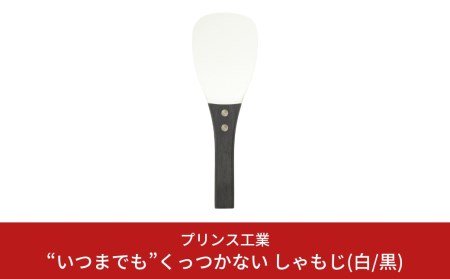 プリンス工業
“いつまでも”くっつかない しゃもじ(白/黒)